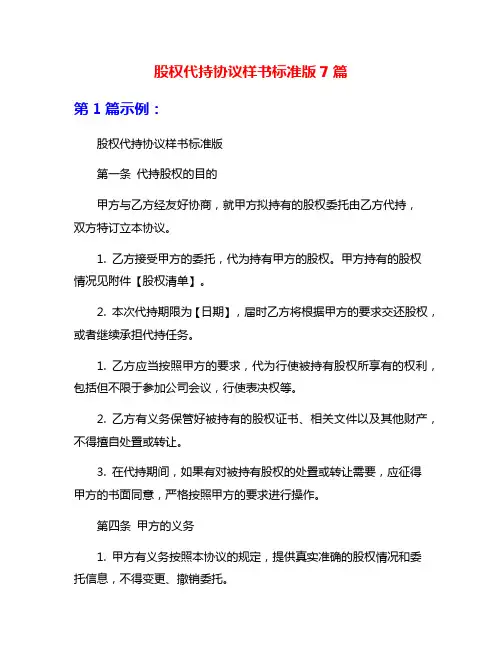 股权代持协议样书标准版 7 篇

第 1 篇示例：

股权代持协议样书标准版

第一条 代持股权的目的

甲方与乙方经友好协商，就甲方拟持有的股权委托由乙方代持，双方特订立本协议。

1. 乙方接受甲方的委托，代为持有甲方的股权。甲方持有的股权情况见附件【股权清单】。

2. 本次代持期限为【日期】，届时乙方将根据甲方的要求交还股权，或者继续承担代持任务。

1. 乙方应当按照甲方的要求，代为行使被持有股权所享有的权利，包括但不限于参加公司会议，行使表决权等。

2. 乙方有义务保管好被持有的股权证书、相关文件以及其他财产，不得擅自处置或转让。

3. 在代持期间，如果有对被持有股权的处置或转让需要，应征得甲方的书面同意，严格按照甲方的要求进行操作。

第四条 甲方的义务

1. 甲方有义务按照本协议的规定，提供真实准确的股权情况和委托信息，不得变更、撤销委托。